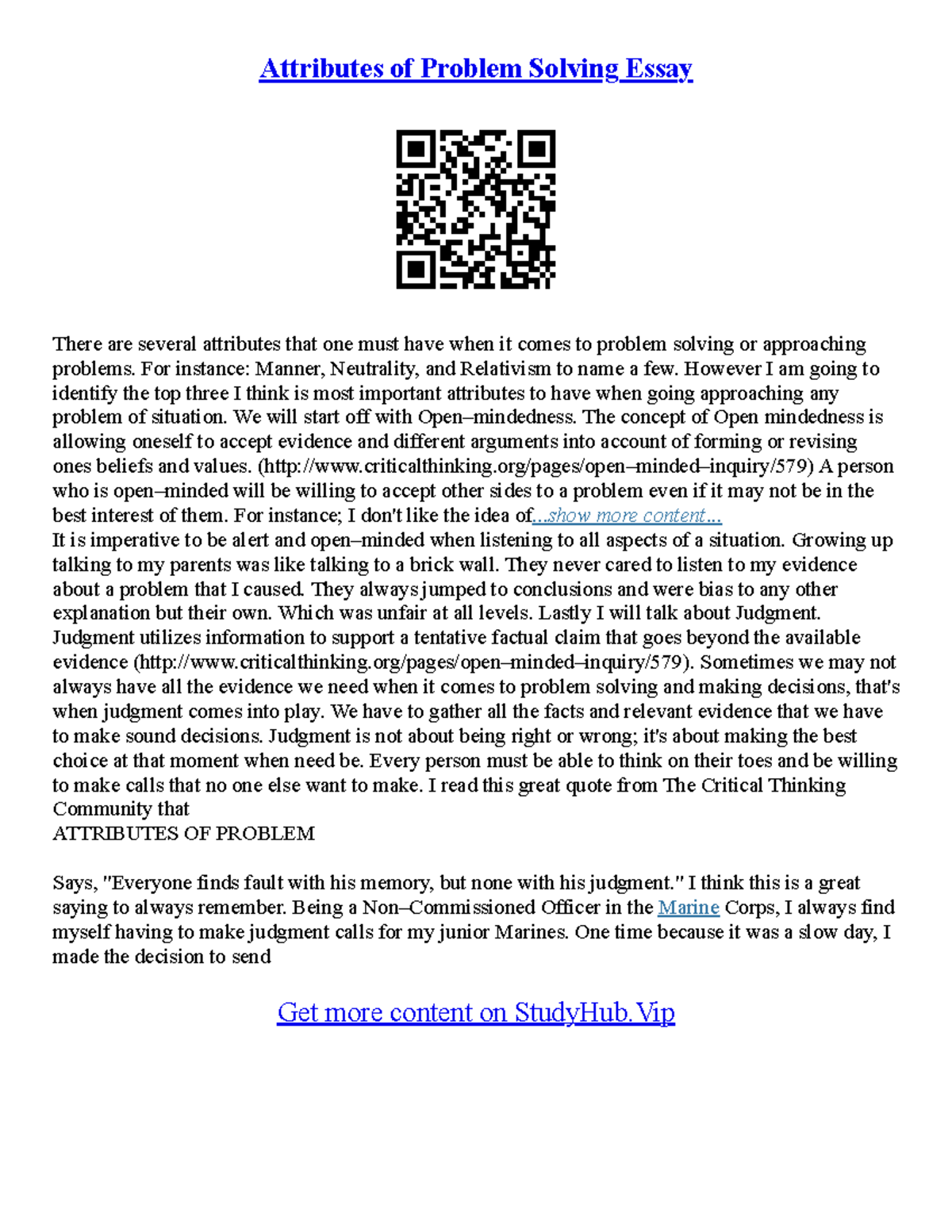 Attributes of Problem Solving Essay

There are several attributes that one must have when it comes to problem solving or approaching problems. For instance: Manner, Neutrality, and Relativism to name a few. However I am going to identify the top three I think is most important attributes to have when going approaching any problem of situation. We will start off with Open–mindedness. The concept of Open mindedness is allowing oneself to accept evidence and different arguments into account of forming or revising ones beliefs and values. (http://www.criticalthinking.org/pages/open–minded–inquiry/579) A person who is open–minded will be willing to accept other sides to a problem even if it may not be in the best interest of them. For instance; I don't like the idea of...show more content...
It is imperative to be alert and open–minded when listening to all aspects of a situation. Growing up talking to my parents was like talking to a brick wall. They never cared to listen to my evidence about a problem that I caused. They always jumped to conclusions and were bias to any other explanation but their own. Which was unfair at all levels. Lastly I will talk about Judgment. Judgment utilizes information to support a tentative factual claim that goes beyond the available evidence (http://www.criticalthinking.org/pages/open–minded–inquiry/579). Sometimes we may not always have all the evidence we need when it comes to problem solving and making decisions, that's when judgment comes into play. We have to gather all the facts and relevant evidence that we have to make sound decisions. Judgment is not about being right or wrong; it's about making the best choice at that moment when need be. Every person must be able to think on their toes and be willing to make calls that no one else want to make. I read this great quote from The Critical Thinking Community that
ATTRIBUTES OF PROBLEM

Says, "Everyone finds fault with his memory, but none with his judgment." I think this is a great saying to always remember. Being a Non–Commissioned Officer in the Marine Corps, I always find myself having to make judgment calls for my junior Marines. One time because it was a slow day, I made the decision to send

Get more content on StudyHub.Vip